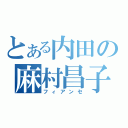 とある内田の
麻村昌子
フィアンセ